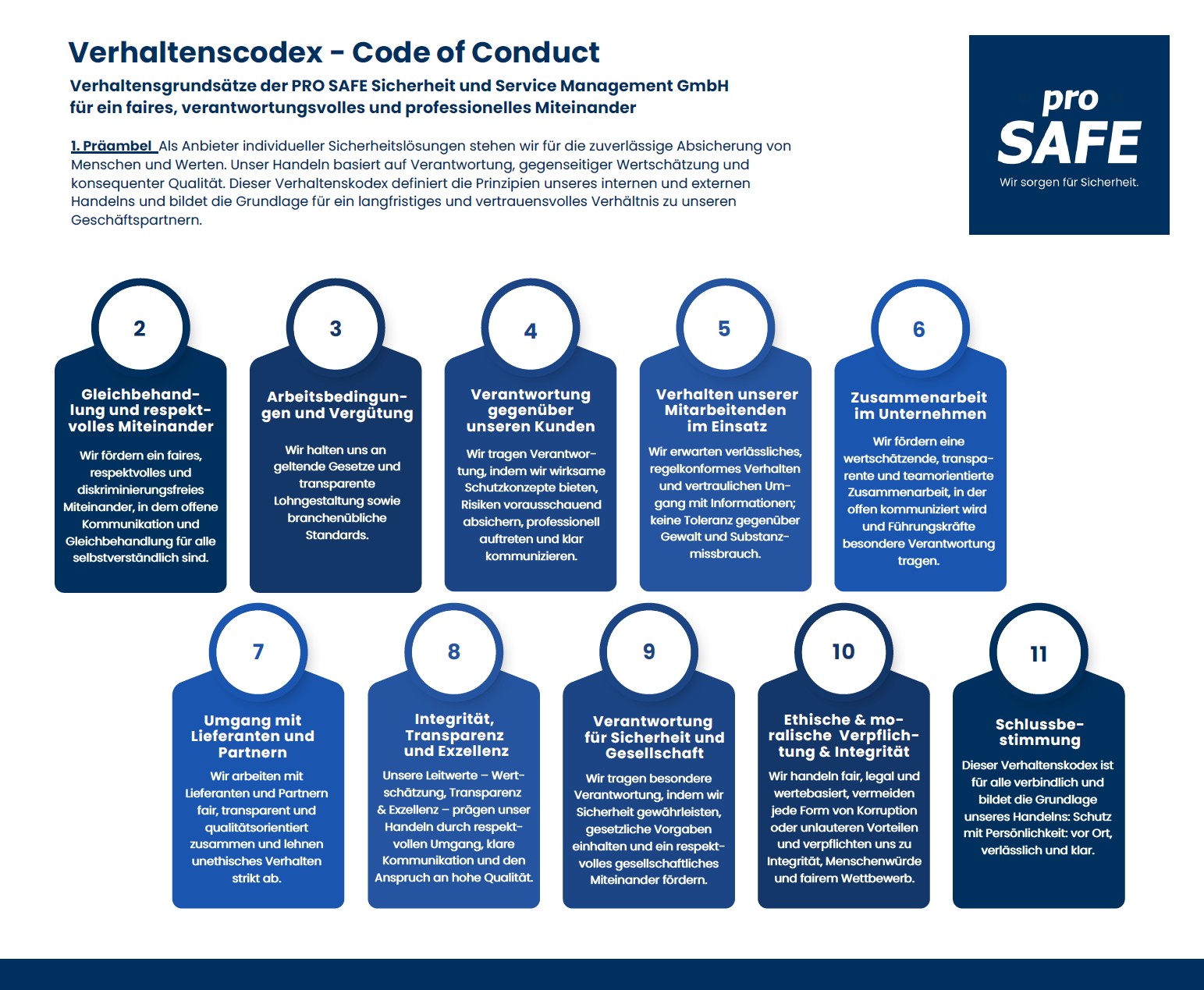 Verhaltenscodex - Code of Conduct

Verhaltensgrundsätze der PRO SAFE Sicherheit und Service Management GmbH für ein faires, verantwortungsvolles und professionelles Miteinander

pro SAFE
Wir sorgen für Sicherheit.

1. Präambel Als Anbieter individueller Sicherheitslösungen stehen wir für die zuverlässige Absicherung von Menschen und Werten. Unser Handeln basiert auf Verantwortung, gegenseitiger Wertschätzung und konsequenter Qualität. Dieser Verhaltenskodex definiert die Prinzipien unseres internen und externen Handelns und bildet die Grundlage für ein langfristiges und vertrauensvolles Verhältnis zu unseren Geschäftspartnern.

2
Gleichbehandlung und respektvolles Miteinander
Wir fördern ein faires, respektvolles und diskriminierungsfreies Miteinander, in dem offene Kommunikation und Gleichbehandlung für alle selbstverständlich sind.

3
Arbeitsbedingungen und Vergütung
Wir halten uns an geltende Gesetze und transparente Lohngestaltung sowie branchenübliche Standards.

4
Verantwortung gegenüber unseren Kunden
Wir tragen Verantwortung, indem wir wirksame Schutzkonzepte bieten, Risiken vorausschauend absichern, professionell auftreten und klar kommunizieren.

5
Verhalten unserer Mitarbeitenden im Einsatz
Wir erwarten verlässliches, regelkonformes Verhalten und vertraulichen Umgang mit Informationen; keine Toleranz gegenüber Gewalt und Substanzmissbrauch.

6
Zusammenarbeit im Unternehmen
Wir fördern eine wertschätzende, transparente und teamorientierte Zusammenarbeit, in der offen kommuniziert wird und Führungskräfte besondere Verantwortung tragen.

7
Umgang mit Lieferanten und Partnern
Wir arbeiten mit Lieferanten und Partnern fair, transparent und qualitätsorientiert zusammen und lehnen unethisches Verhalten strikt ab.

8
Integrität, Transparenz und Exzellenz
Unsere Leitwerte – Wertschätzung, Transparenz & Exzellenz – prägen unser Handeln durch respektvollen Umgang, klare Kommunikation und den Anspruch an hohe Qualität.

9
Verantwortung für Sicherheit und Gesellschaft
Wir tragen besondere Verantwortung, indem wir Sicherheit gewährleisten, gesetzliche Vorgaben einhalten und ein respektvolles gesellschaftliches Miteinander fördern.

10
Ethische & moralische Verpflichtung & Integrität
Wir handeln fair, legal und wertebasiert, vermeiden jede Form von Korruption oder unlauteren Vorteilen und verpflichten uns zu Integrität, Menschenwürde und fairem Wettbewerb.

11
Schlussbestimmung
Dieser Verhaltenskodex ist für alle verbindlich und bildet die Grundlage unseres Handelns: Schutz mit Persönlichkeit: vor Ort, verlässlich und klar.